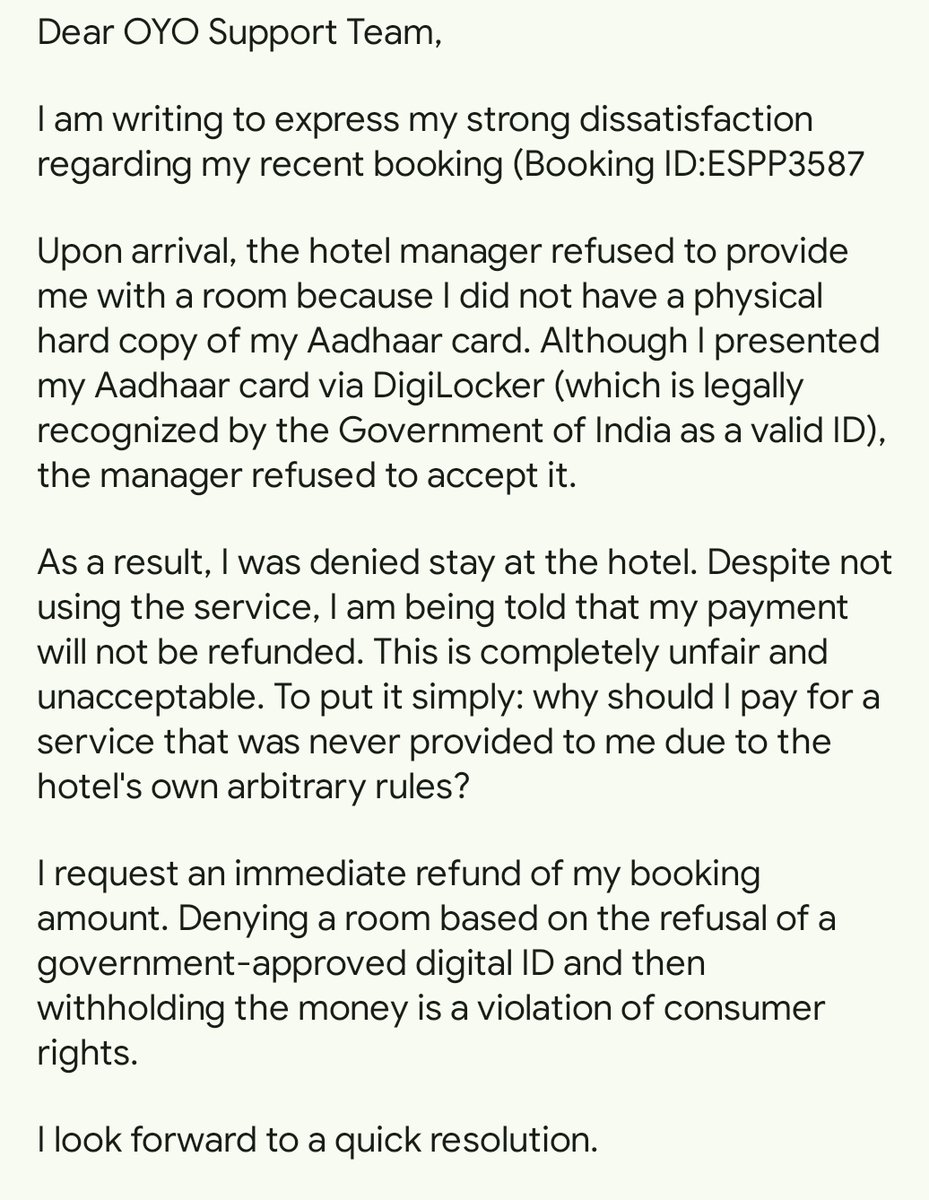 Dear OYO Support Team,

I am writing to express my strong dissatisfaction regarding my recent booking (Booking ID:ESPP3587

Upon arrival, the hotel manager refused to provide me with a room because I did not have a physical hard copy of my Aadhaar card. Although I presented my Aadhaar card via DigiLocker (which is legally recognized by the Government of India as a valid ID), the manager refused to accept it.

As a result, I was denied stay at the hotel. Despite not using the service, I am being told that my payment will not be refunded. This is completely unfair and unacceptable. To put it simply: why should I pay for a service that was never provided to me due to the hotel's own arbitrary rules?

I request an immediate refund of my booking amount. Denying a room based on the refusal of a government-approved digital ID and then withholding the money is a violation of consumer rights.

I look forward to a quick resolution.